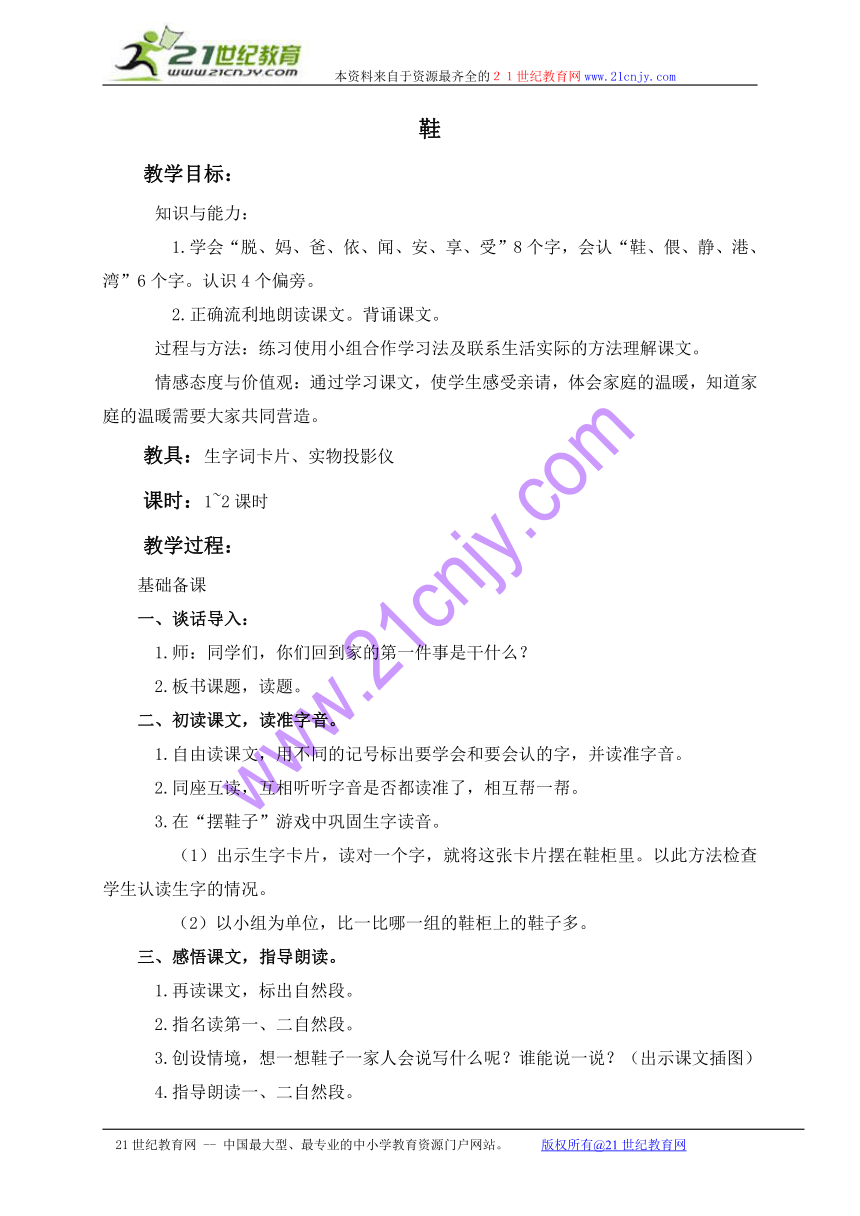 21世纪教育
www.21cnjy.com
本资料来自于资源最齐全的２１世纪教育网www.21cnjy.com

鞋

教学目标：

知识与能力：

1.学会“脱、妈、爸、依、闻、安、享、受”8个字，会认“鞋、偎、静、港、湾”6个字。认识4个偏旁。

2.正确流利地朗读课文。背诵课文。

过程与方法：练习使用小组合作学习法及联系生活实际的方法理解课文。

情感态度与价值观：通过学习课文，使学生感受亲请，体会家庭的温暖，知道家庭的温暖需要大家共同营造。

教具：生字词卡片、实物投影仪

课时：1~2课时

教学过程：

基础备课

一、谈话导入：

1.师：同学们，你们回到家的第一件事是干什么？

2.板书课题，读题。

二、初读课文，读准字音。

1.自由读课文，用不同的记号标出要学会和要会认的字，并读准字音。

2.同座互读，互相听听字音是否都读准了，相互帮一帮。

3.在“摆鞋子”游戏中巩固生字读音。

（1）出示生字卡片，读对一个字，就将这张卡片摆在鞋柜里。以此方法检查学生认读生字的情况。

（2）以小组为单位，比一比哪一组的鞋柜上的鞋子多。

三、感悟课文，指导朗读。

1.再读课文，标出自然段。

2.指名读第一、二自然段。

3.创设情境，想一想鞋子一家人会说写什么呢？谁能说一说？（出示课文插图）

4.指导朗读一、二自然段。

www.21cnjy.com

21世纪教育网 -- 中国最大型、最专业的中小学教育资源门户网站。 版权所有@21世纪教育网